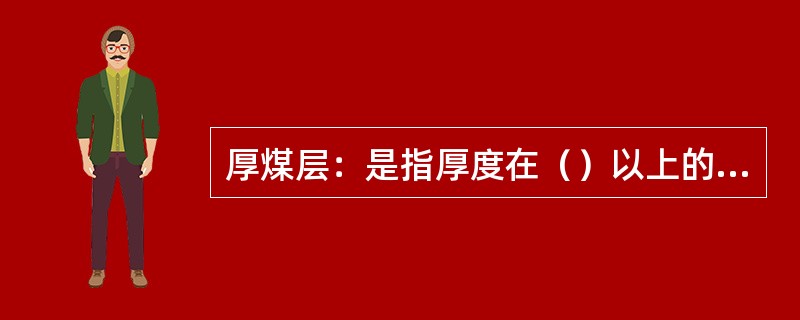 厚煤层：是指厚度在（）以上的...